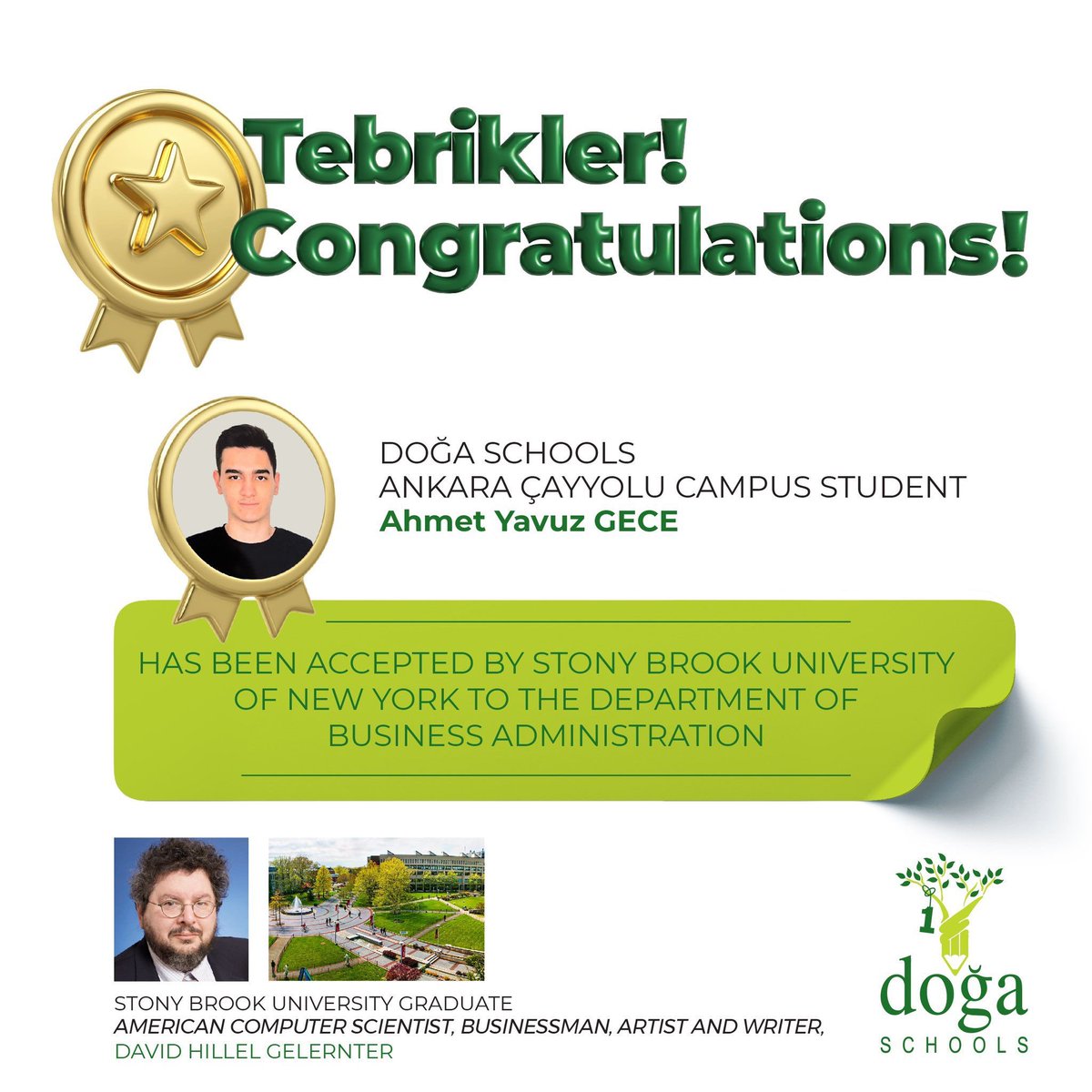 Tebrikler!
Congratulations!

DOĞA SCHOOLS
ANKARA ÇAYYOLU CAMPUS STUDENT
Ahmet Yavuz GECE

HAS BEEN ACCEPTED BY STONY BROOK UNIVERSITY OF NEW YORK TO THE DEPARTMENT OF BUSINESS ADMINISTRATION

STONY BROOK UNIVERSITY GRADUATE
AMERICAN COMPUTER SCIENTIST, BUSINESSMAN, ARTIST AND WRITER,
DAVID HILLEL GELERNTER

1
doğa
SCHOOLS